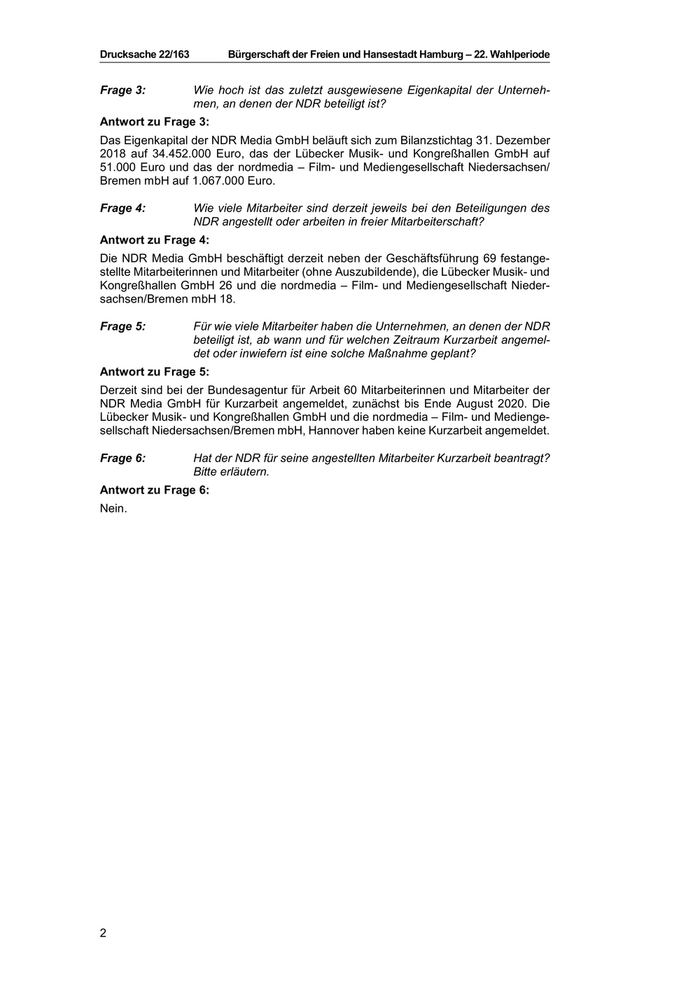 Drucksache 22/163 Bürgerschaft der Freien und Hansestadt Hamburg – 22. Wahlperiode

Frage 3: Wie hoch ist das zuletzt ausgewiesene Eigenkapital der Unternehmen, an denen der NDR beteiligt ist?

Antwort zu Frage 3:

Das Eigenkapital der NDR Media GmbH beläuft sich zum Bilanzstichtag 31. Dezember 2018 auf 34.452.000 Euro, das der Lübecker Musik- und Kongreßhallen GmbH auf 51.000 Euro und das der nordmedia – Film- und Mediengesellschaft Niedersachsen/ Bremen mbH auf 1.067.000 Euro.

Frage 4: Wie viele Mitarbeiter sind derzeit jeweils bei den Beteiligungen des NDR angestellt oder arbeiten in freier Mitarbeiterschaft?

Antwort zu Frage 4:

Die NDR Media GmbH beschäftigt derzeit neben der Geschäftsführung 69 festangestellte Mitarbeiterinnen und Mitarbeiter (ohne Auszubildende), die Lübecker Musik- und Kongreßhallen GmbH 26 und die nordmedia – Film- und Mediengesellschaft Niedersachsen/Bremen mbH 18.

Frage 5: Für wie viele Mitarbeiter haben die Unternehmen, an denen der NDR beteiligt ist, ab wann und für welchen Zeitraum Kurzarbeit angemeldet oder inwiefern ist eine solche Maßnahme geplant?

Antwort zu Frage 5:

Derzeit sind bei der Bundesagentur für Arbeit 60 Mitarbeiterinnen und Mitarbeiter der NDR Media GmbH für Kurzarbeit angemeldet, zunächst bis Ende August 2020. Die Lübecker Musik- und Kongreßhallen GmbH und die nordmedia – Film- und Mediengesellschaft Niedersachsen/Bremen mbH, Hannover haben keine Kurzarbeit angemeldet.

Frage 6: Hat der NDR für seine angestellten Mitarbeiter Kurzarbeit beantragt? Bitte erläutern.

Antwort zu Frage 6:

Nein.

2